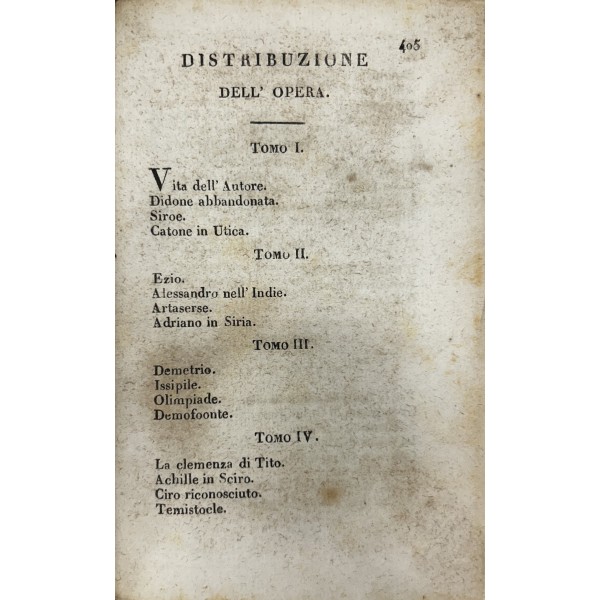 405

DISTRIBUZIONE
DELL' OPERA.

TOMO I.

Vita dell' Autore.
Didone abbandonata.
Siroe.
Catone in Utica.

TOMO II.

Ezio.
Alessandro nell' Indie.
Artaserse.
Adriano in Siria.

TOMO III.

Demetrio.
Issipile.
Olimpiade.
Demofoonte.

TOMO IV.

La clemenza di Tito.
Achille in Sciro.
Ciro riconosciuto.
Temistocle.